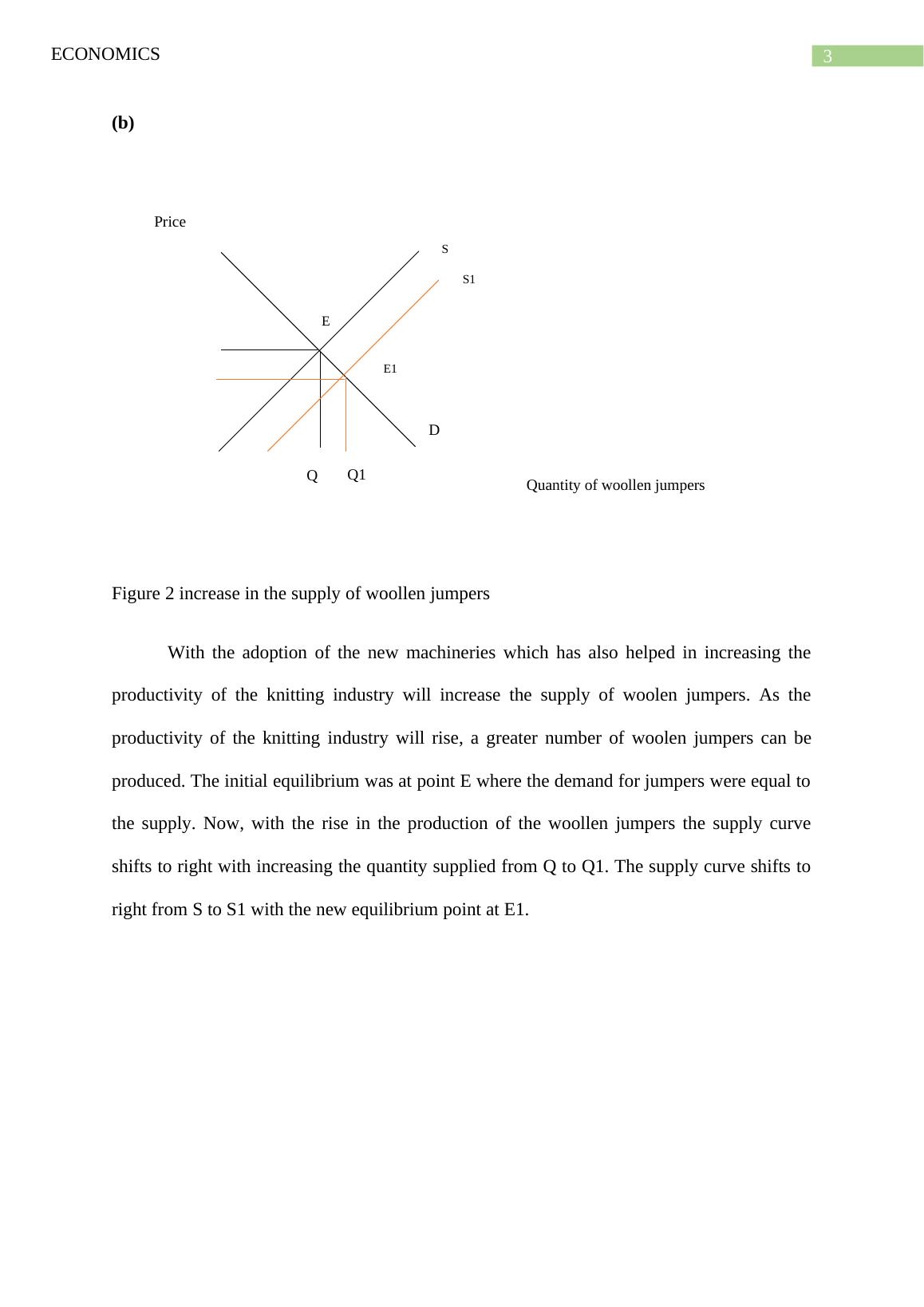 ECONOMICS

3

(b)

Price

S

S1

E

E1

D

Q Q1

Quantity of woollen jumpers

Figure 2 increase in the supply of woollen jumpers

With the adoption of the new machineries which has also helped in increasing the productivity of the knitting industry will increase the supply of woolen jumpers. As the productivity of the knitting industry will rise, a greater number of woolen jumpers can be produced. The initial equilibrium was at point E where the demand for jumpers were equal to the supply. Now, with the rise in the production of the woollen jumpers the supply curve shifts to right with increasing the quantity supplied from Q to Q1. The supply curve shifts to right from S to S1 with the new equilibrium point at E1.